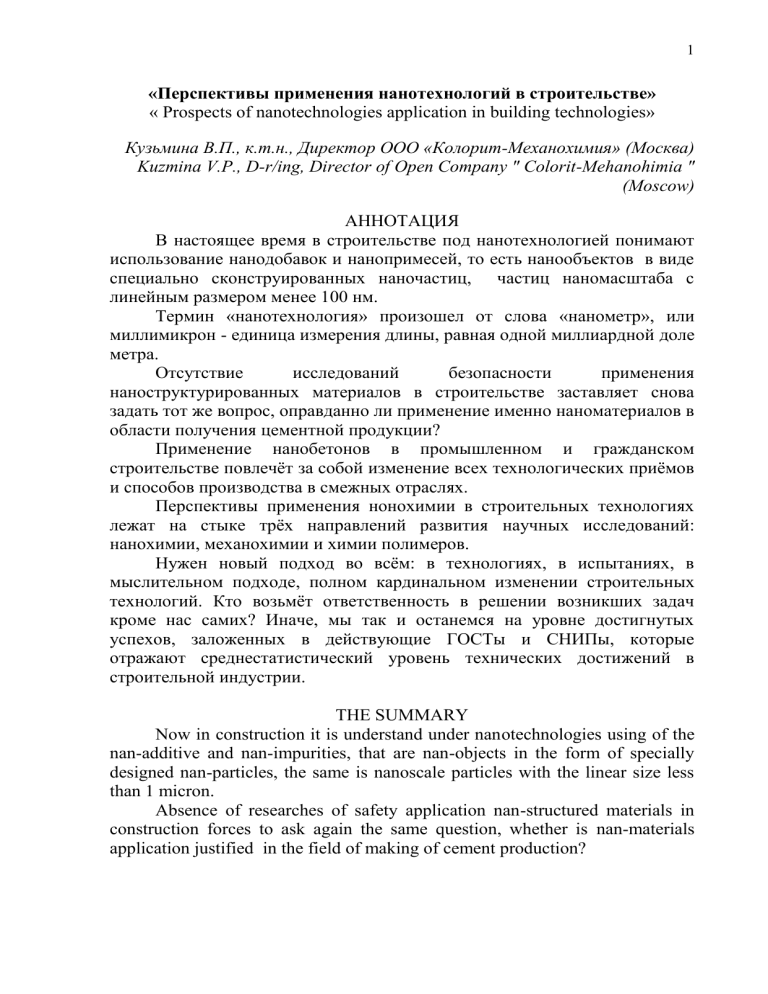 1

«Перспективы применения нанотехнологий в строительстве»
« Prospects of nanotechnologies application in building technologies»

Кузьмина В.П., к.т.н., Директор ООО «Колорит-Механохимия» (Москва)
Kuzmina V.P., D-r/ing, Director of Open Company " Colorit-Mehanohimia " (Moscow)

АННОТАЦИЯ

В настоящее время в строительстве под нанотехнологией понимают использование нанодобавок и нанопримесей, то есть нанообъектов в виде специально сконструированных наночастиц, частиц наномасштаба с линейным размером менее 100 нм.

Термин «нанотехнология» произошел от слова «нанометр», или миллимикрон - единица измерения длины, равная одной миллиардной доле метра.

Отсутствие исследований безопасности применения наноструктурированных материалов в строительстве заставляет снова задать тот же вопрос, оправданно ли применение именно наноматериалов в области получения цементной продукции?

Применение нанобетонов в промышленном и гражданском строительстве повлечёт за собой изменение всех технологических приёмов и способов производства в смежных отраслях.

Перспективы применения нонохимии в строительных технологиях лежат на стыке трёх направлений развития научных исследований: нанохимии, механохимии и химии полимеров.

Нужен новый подход во всём: в технологиях, в испытаниях, в мыслительном подходе, полном кардинальном изменении строительных технологий. Кто возьмёт ответственность в решении возникших задач кроме нас самих? Иначе, мы так и останемся на уровне достигнутых успехов, заложенных в действующие ГОСТы и СНИПы, которые отражают среднестатистический уровень технических достижений в строительной индустрии.

THE SUMMARY

Now in construction it is understand under nanotechnologies using of the nan-additive and nan-impurities, that are nan-objects in the form of specially designed nan-particles, the same is nanoscale particles with the linear size less than 1 micron.

Absence of researches of safety application nan-structured materials in construction forces to ask again the same question, whether is nan-materials application justified in the field of making of cement production?